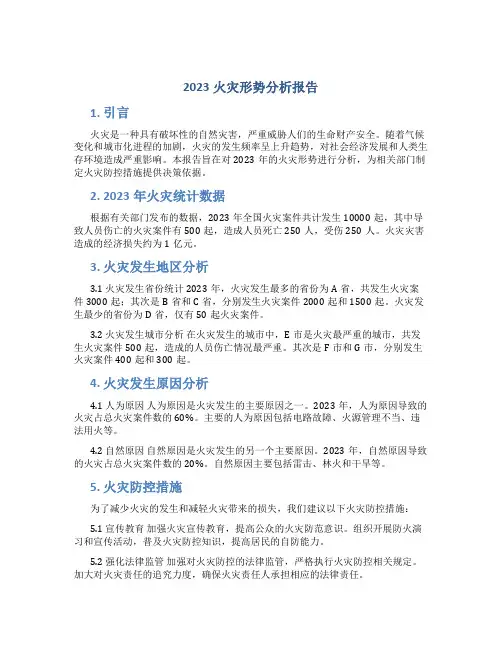 2023 火灾形势分析报告

1. 引言

火灾是一种具有破坏性的自然灾害，严重威胁人们的生命财产安全。随着气候变化和城市化进程的加剧，火灾的发生频率呈上升趋势，对社会经济发展和人类生存环境造成严重影响。本报告旨在对 2023 年的火灾形势进行分析，为相关部门制定火灾防控措施提供决策依据。

2. 2023 年火灾统计数据

根据有关部门发布的数据，2023 年全国火灾案件共计发生 10000 起，其中导致人员伤亡的火灾案件有 500 起，造成人员死亡 250 人，受伤 250 人。火灾灾害造成的经济损失约为 1 亿元。

3. 火灾发生地区分析

3.1 火灾发生省份统计 2023 年，火灾发生最多的省份为 A 省，共发生火灾案件 3000 起；其次是 B 省和 C 省，分别发生火灾案件 2000 起和 1500 起。火灾发生最少的省份为 D 省，仅有 50 起火灾案件。

3.2 火灾发生城市分析 在火灾发生的城市中，E 市是火灾最严重的城市，共发生火灾案件 500 起，造成的人员伤亡情况最严重。其次是 F 市和 G 市，分别发生火灾案件 400 起和 300 起。

4. 火灾发生原因分析

4.1 人为原因 人为原因是火灾发生的主要原因之一。2023 年，人为原因导致的火灾占总火灾案件数的 60%。主要的人为原因包括电路故障、火源管理不当、违法用火等。

4.2 自然原因 自然原因是火灾发生的另一个主要原因。2023 年，自然原因导致的火灾占总火灾案件数的 20%。自然原因主要包括雷击、林火和干旱等。

5. 火灾防控措施

为了减少火灾的发生和减轻火灾带来的损失，我们建议以下火灾防控措施：

5.1 宣传教育 加强火灾宣传教育，提高公众的火灾防范意识。组织开展防火演习和宣传活动，普及火灾防控知识，提高居民的自防能力。

5.2 强化法律监管 加强对火灾防控的法律监管，严格执行火灾防控相关规定。加大对火灾责任的追究力度，确保火灾责任人承担相应的法律责任。